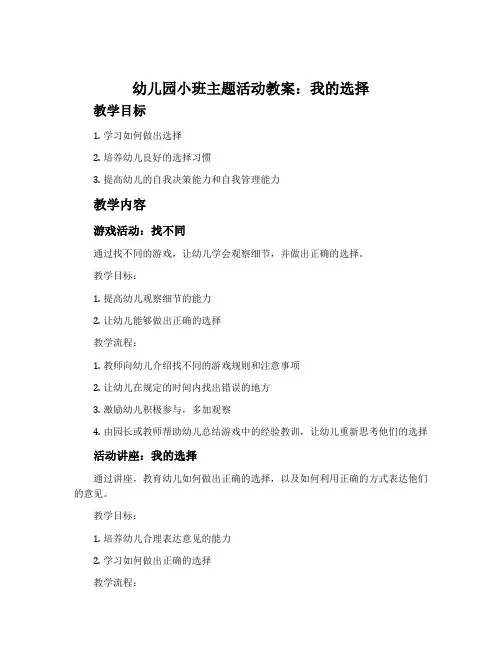 幼儿园小班主题活动教案：我的选择

教学目标

1. 学习如何做出选择

2. 培养幼儿良好的选择习惯

3. 提高幼儿的自我决策能力和自我管理能力

教学内容

游戏活动：找不同

通过找不同的游戏，让幼儿学会观察细节，并做出正确的选择。

教学目标：

1. 提高幼儿观察细节的能力

2. 让幼儿能够做出正确的选择

教学流程：

1. 教师向幼儿介绍找不同的游戏规则和注意事项

2. 让幼儿在规定的时间内找出错误的地方

3. 激励幼儿积极参与，多加观察

4. 由园长或教师帮助幼儿总结游戏中的经验教训，让幼儿重新思考他们的选择

活动讲座：我的选择

通过讲座，教育幼儿如何做出正确的选择，以及如何利用正确的方式表达他们的意见。

教学目标：

1. 培养幼儿合理表达意见的能力

2. 学习如何做出正确的选择

教学流程：